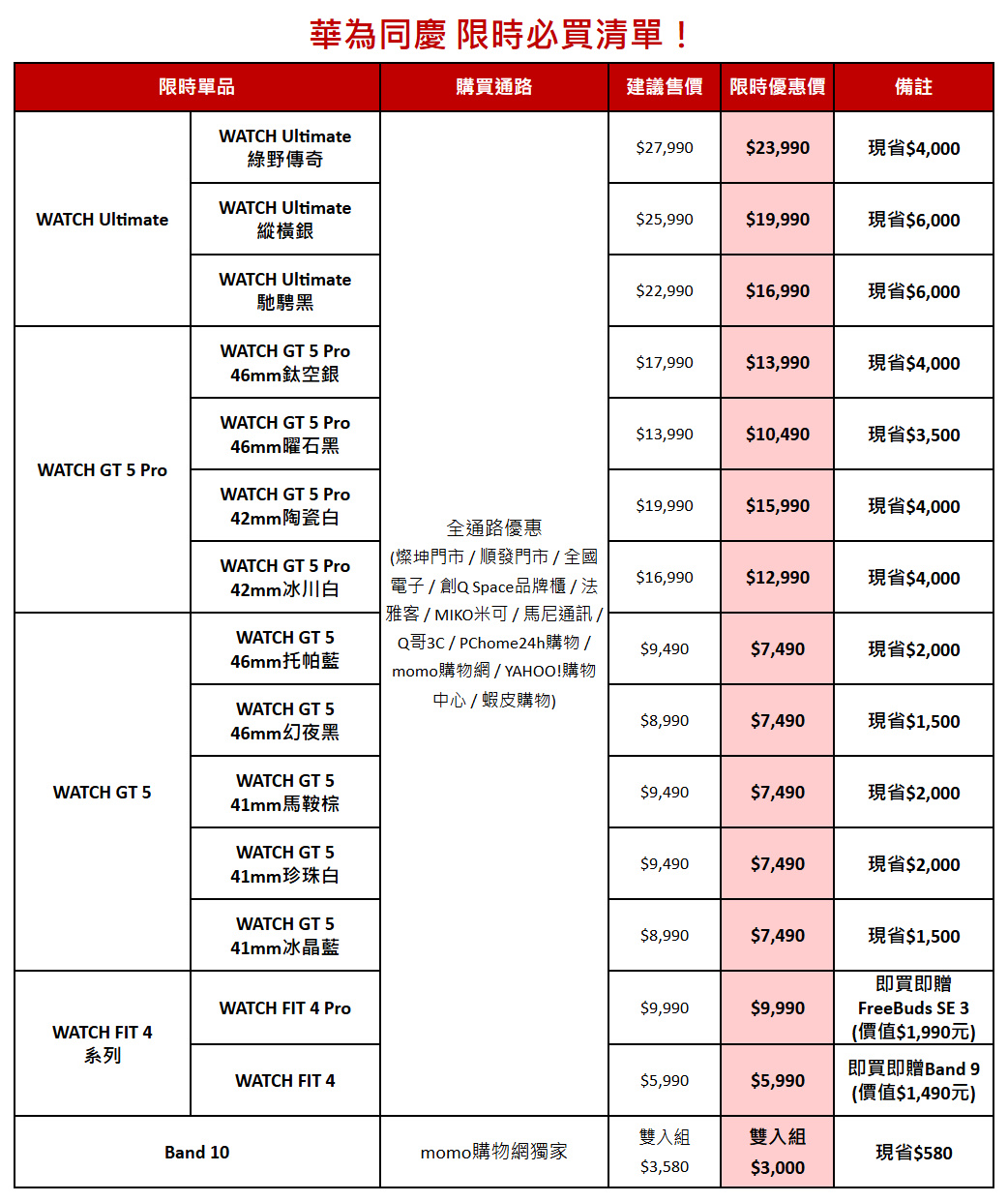 華為同慶 限時必買清單！

| 限時單品 | | 購買通路 | 建議售價 | 限時優惠價 | 備註 |
|---|---|---|---|---|---|
| WATCH Ultimate | WATCH Ultimate 綠野傳奇 | 全通路優惠 (燦坤門市 / 順發門市 / 全國電子 / 創Q Space品牌櫃 / 法雅客 / MIKO米可 / 馬尼通訊 / Q哥3C / PChome24h購物 / momo購物網 / YAHOO!購物中心 / 蝦皮購物) | $27,990 | $23,990 | 現省$4,000 |
| | WATCH Ultimate 縱橫銀 | | $25,990 | $19,990 | 現省$6,000 |
| | WATCH Ultimate 馳騁黑 | | $22,990 | $16,990 | 現省$6,000 |
| WATCH GT 5 Pro | WATCH GT 5 Pro 46mm鈦空銀 | | $17,990 | $13,990 | 現省$4,000 |
| | WATCH GT 5 Pro 46mm曜石黑 | | $13,990 | $10,490 | 現省$3,500 |
| | WATCH GT 5 Pro 42mm陶瓷白 | | $19,990 | $15,990 | 現省$4,000 |
| | WATCH GT 5 Pro 42mm冰川白 | | $16,990 | $12,990 | 現省$4,000 |
| WATCH GT 5 | WATCH GT 5 46mm托帕藍 | | $9,490 | $7,490 | 現省$2,000 |
| | WATCH GT 5 46mm幻夜黑 | | $8,990 | $7,490 | 現省$1,500 |
| | WATCH GT 5 41mm馬鞍棕 | | $9,490 | $7,490 | 現省$2,000 |
| | WATCH GT 5 41mm珍珠白 | | $9,490 | $7,490 | 現省$2,000 |
| | WATCH GT 5 41mm冰晶藍 | | $8,990 | $7,490 | 現省$1,500 |
| WATCH FIT 4 系列 | WATCH FIT 4 Pro | | $9,990 | $9,990 | 即買即贈 FreeBuds SE 3 (價值$1,990元) |
| | WATCH FIT 4 | | $5,990 | $5,990 | 即買即贈Band 9 (價值$1,490元) |
| Band 10 | | momo購物網獨家 | 雙入組 $3,580 | 雙入組 $3,000 | 現省$580 |